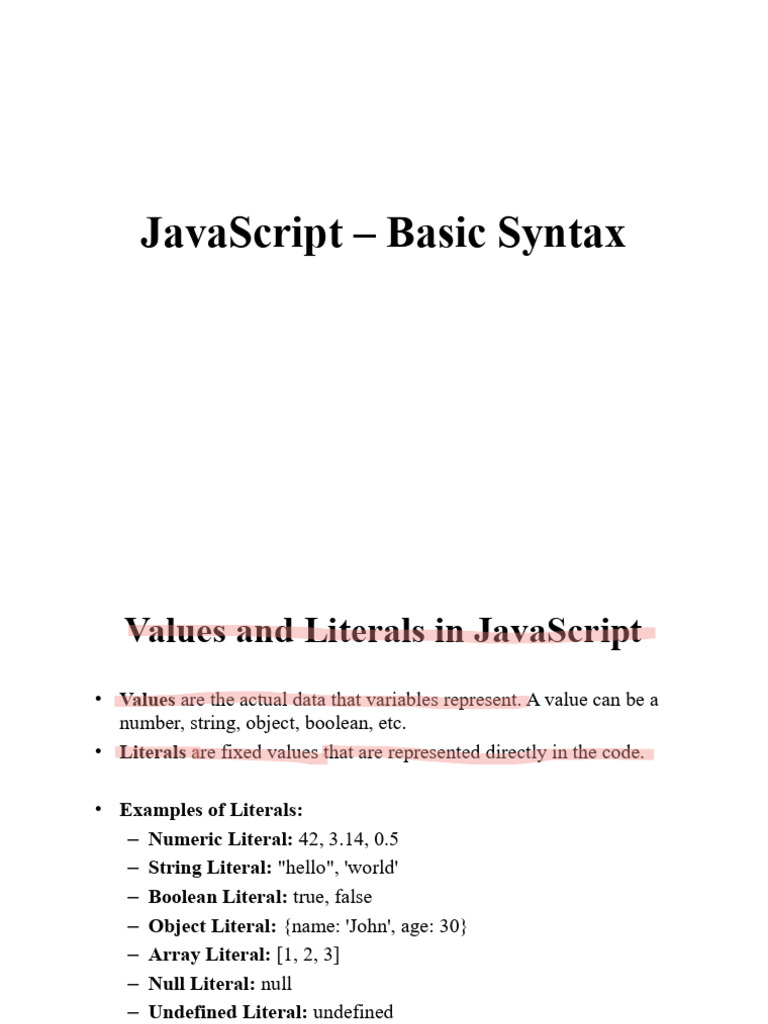 JavaScript – Basic Syntax

Values and Literals in JavaScript

• Values are the actual data that variables represent. A value can be a number, string, object, boolean, etc.
• Literals are fixed values that are represented directly in the code.

• Examples of Literals:
– Numeric Literal: 42, 3.14, 0.5
– String Literal: "hello", 'world'
– Boolean Literal: true, false
– Object Literal: {name: 'John', age: 30}
– Array Literal: [1, 2, 3]
– Null Literal: null
– Undefined Literal: undefined